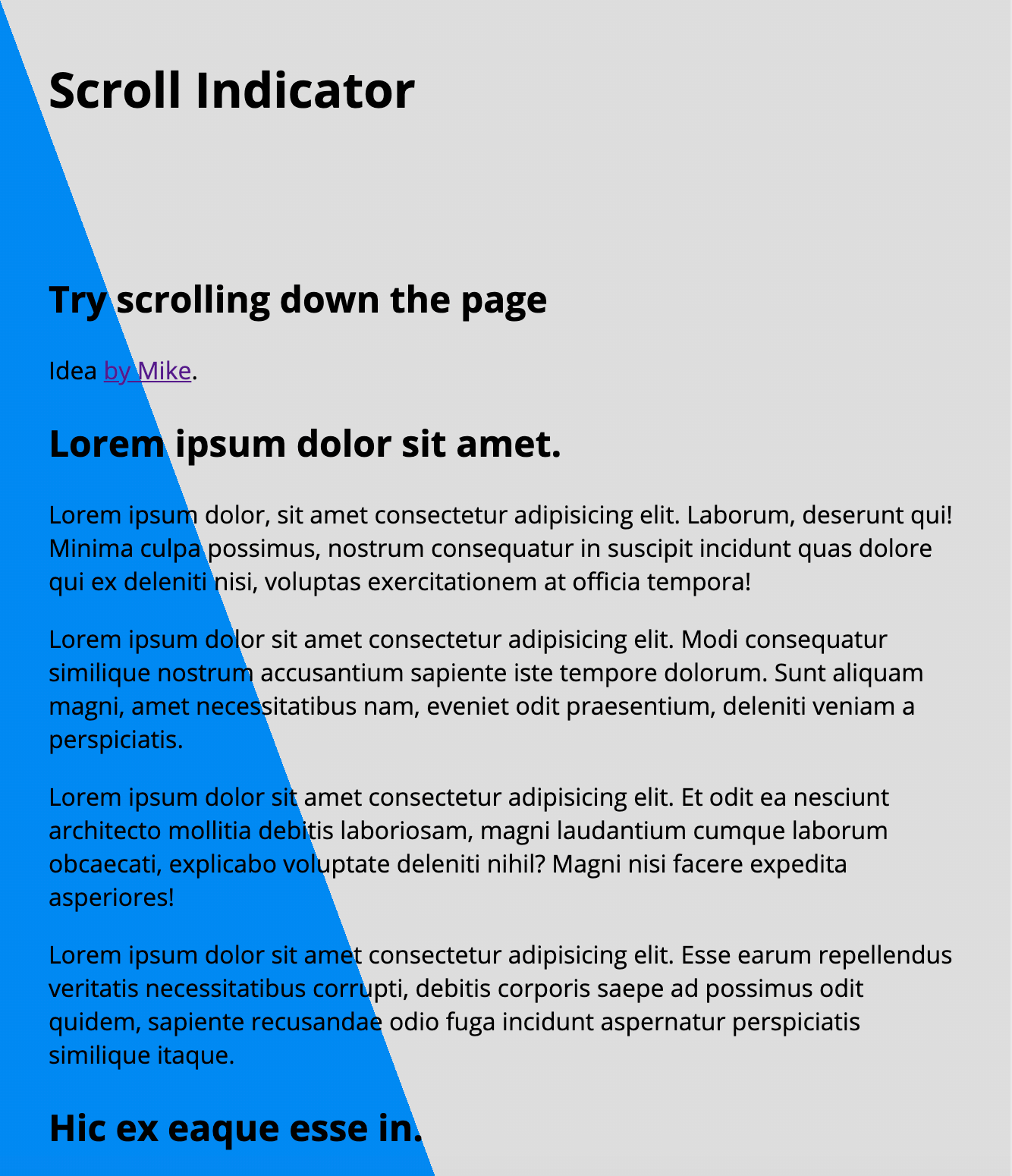 Scroll Indicator

Try scrolling down the page

Idea by Mike.

Lorem ipsum dolor sit amet.

Lorem ipsum dolor, sit amet consectetur adipisicing elit. Laborum, deserunt qui! Minima culpa possimus, nostrum consequatur in suscipit incidunt quas dolore qui ex deleniti nisi, voluptas exercitationem at officia tempora!

Lorem ipsum dolor sit amet consectetur adipisicing elit. Modi consequatur similique nostrum accusantium sapiente iste tempore dolorum. Sunt aliquam magni, amet necessitatibus nam, eveniet odit praesentium, deleniti veniam a perspiciatis.

Lorem ipsum dolor sit amet consectetur adipisicing elit. Et odit ea nesciunt architecto mollitia debitis laboriosam, magni laudantium cumque laborum obcaecati, explicabo voluptate deleniti nihil? Magni nisi facere expedita asperiores!

Lorem ipsum dolor sit amet consectetur adipisicing elit. Esse earum repellendus veritatis necessitatibus corrupti, debitis corporis saepe ad possimus odit quidem, sapiente recusandae odio fuga incidunt aspernatur perspiciatis similique itaque.

Hic ex eaque esse in.